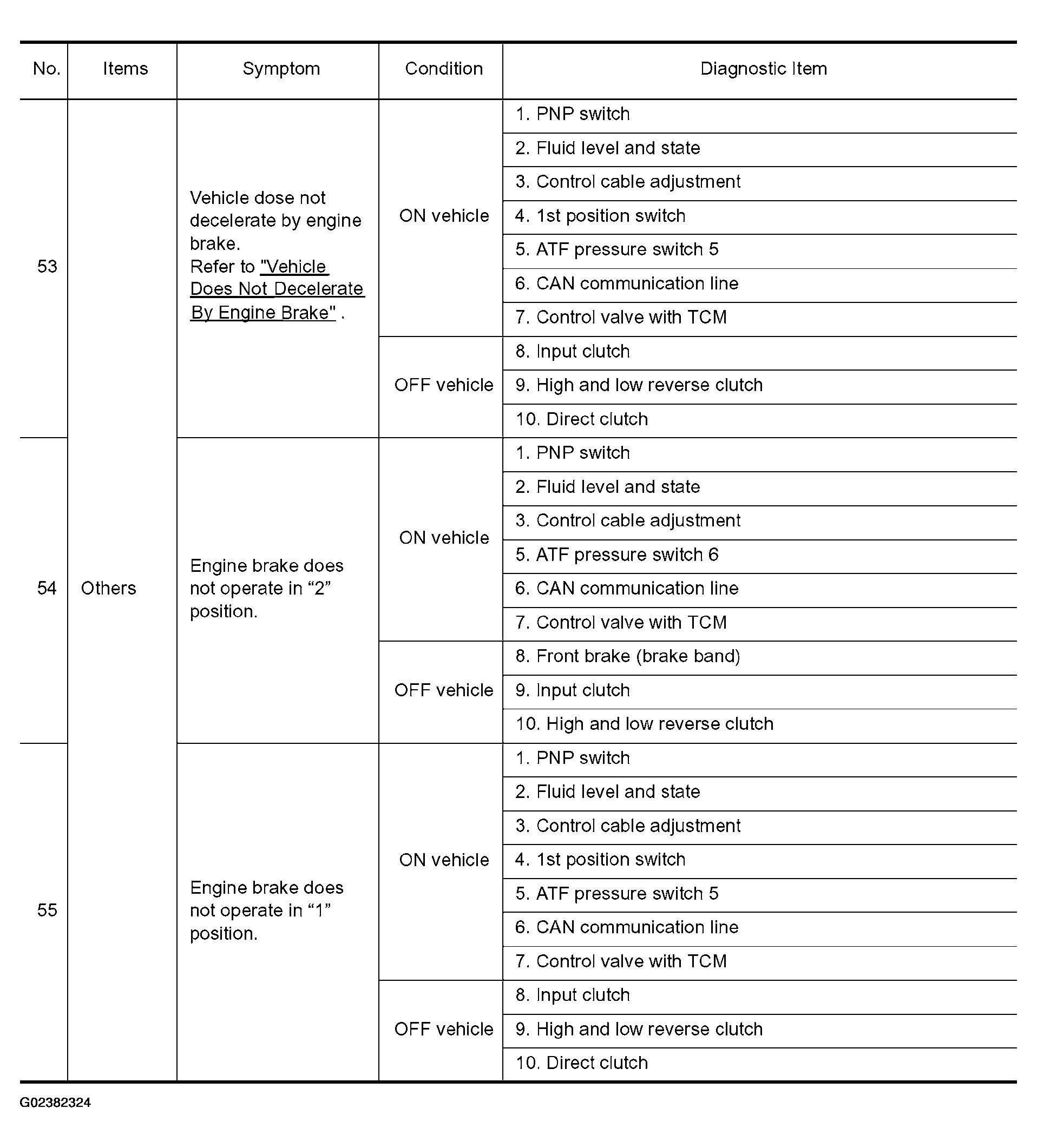 | No. | Items | Symptom | Condition | Diagnostic Item |
|---|---|---|---|---|
| 53 | Others | Vehicle dose not decelerate by engine brake. Refer to "Vehicle Does Not Decelerate By Engine Brake" . | ON vehicle | 1. PNP switch |
| | | | | 2. Fluid level and state |
| | | | | 3. Control cable adjustment |
| | | | | 4. 1st position switch |
| | | | | 5. ATF pressure switch 5 |
| | | | | 6. CAN communication line |
| | | | | 7. Control valve with TCM |
| | | | OFF vehicle | 8. Input clutch |
| | | | | 9. High and low reverse clutch |
| | | | | 10. Direct clutch |
| 54 | | Engine brake does not operate in "2" position. | ON vehicle | 1. PNP switch |
| | | | | 2. Fluid level and state |
| | | | | 3. Control cable adjustment |
| | | | | 5. ATF pressure switch 6 |
| | | | | 6. CAN communication line |
| | | | | 7. Control valve with TCM |
| | | | OFF vehicle | 8. Front brake (brake band) |
| | | | | 9. Input clutch |
| | | | | 10. High and low reverse clutch |
| 55 | | Engine brake does not operate in "1" position. | ON vehicle | 1. PNP switch |
| | | | | 2. Fluid level and state |
| | | | | 3. Control cable adjustment |
| | | | | 4. 1st position switch |
| | | | | 5. ATF pressure switch 5 |
| | | | | 6. CAN communication line |
| | | | | 7. Control valve with TCM |
| | | | OFF vehicle | 8. Input clutch |
| | | | | 9. High and low reverse clutch |
| | | | | 10. Direct clutch |

G02382324